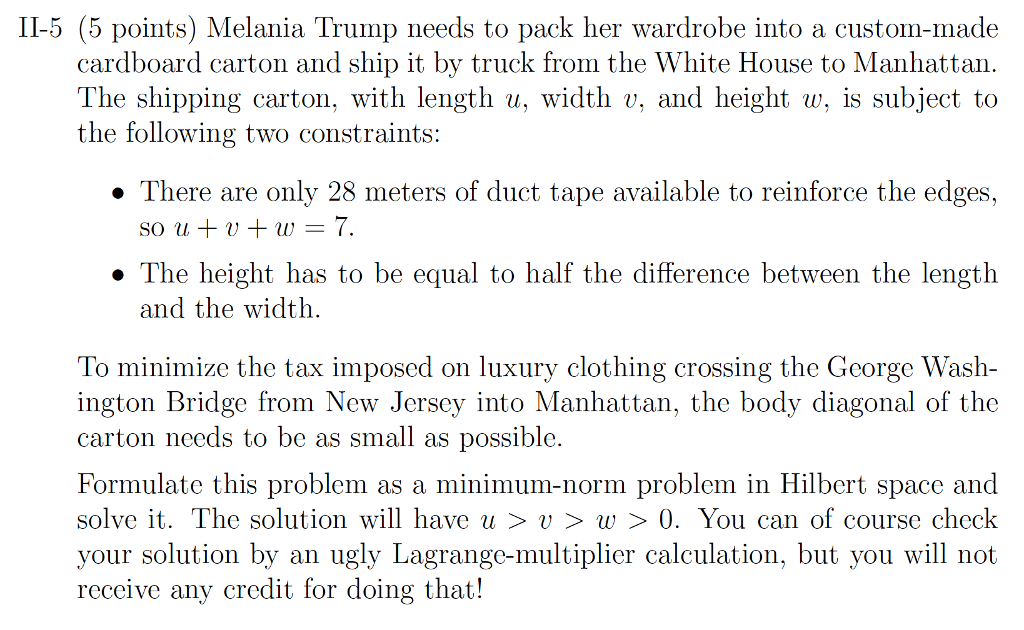 II-5 (5 points) Melania Trump needs to pack her wardrobe into a custom-made cardboard carton and ship it by truck from the White House to Manhattan. The shipping carton, with length $u$, width $v$, and height $w$, is subject to the following two constraints:

• There are only 28 meters of duct tape available to reinforce the edges, so $u + v + w = 7$.

• The height has to be equal to half the difference between the length and the width.

To minimize the tax imposed on luxury clothing crossing the George Washington Bridge from New Jersey into Manhattan, the body diagonal of the carton needs to be as small as possible.

Formulate this problem as a minimum-norm problem in Hilbert space and solve it. The solution will have $u > v > w > 0$. You can of course check your solution by an ugly Lagrange-multiplier calculation, but you will not receive any credit for doing that!